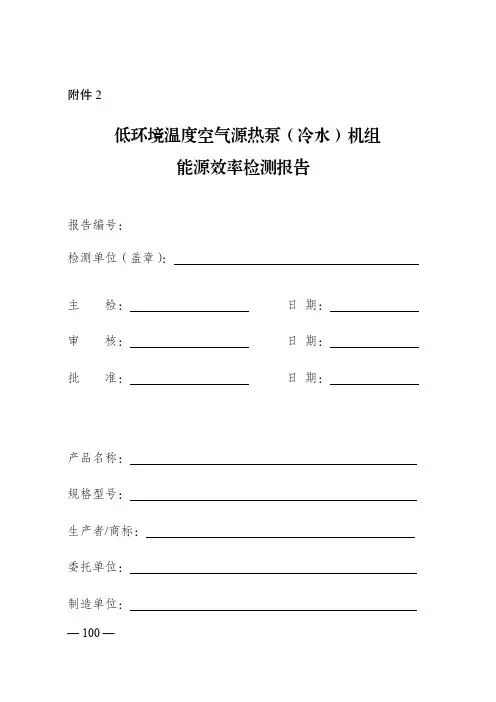 附件 2

低环境温度空气源热泵（冷水）机组
能源效率检测报告

报告编号：

检测单位（盖章）：

主　　检：　　　　　　　　日　期：

审　　核：　　　　　　　　日　期：

批　　准：　　　　　　　　日　期：

产品名称：

规格型号：

生产者/商标：

委托单位：

制造单位：

— 100 —